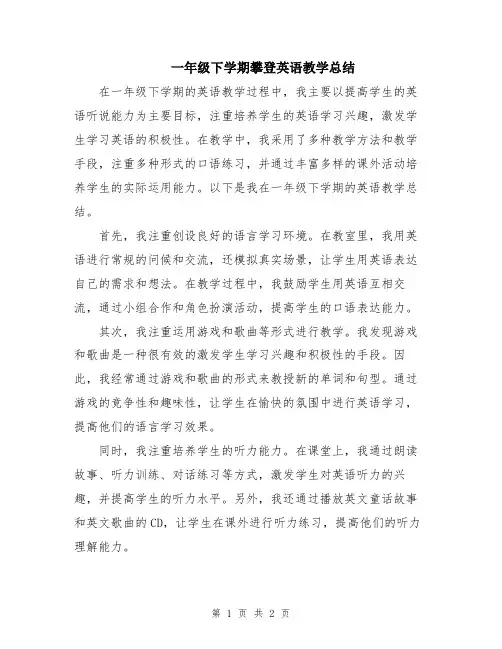 一年级下学期攀登英语教学总结

在一年级下学期的英语教学过程中，我主要以提高学生的英语听说能力为主要目标，注重培养学生的英语学习兴趣，激发学生学习英语的积极性。在教学中，我采用了多种教学方法和教学手段，注重多种形式的口语练习，并通过丰富多样的课外活动培养学生的实际运用能力。以下是我在一年级下学期的英语教学总结。

首先，我注重创设良好的语言学习环境。在教室里，我用英语进行常规的问候和交流，还模拟真实场景，让学生用英语表达自己的需求和想法。在教学过程中，我鼓励学生用英语互相交流，通过小组合作和角色扮演活动，提高学生的口语表达能力。

其次，我注重运用游戏和歌曲等形式进行教学。我发现游戏和歌曲是一种很有效的激发学生学习兴趣和积极性的手段。因此，我经常通过游戏和歌曲的形式来教授新的单词和句型。通过游戏的竞争性和趣味性，让学生在愉快的氛围中进行英语学习，提高他们的语言学习效果。

同时，我注重培养学生的听力能力。在课堂上，我通过朗读故事、听力训练、对话练习等方式，激发学生对英语听力的兴趣，并提高学生的听力水平。另外，我还通过播放英文童话故事和英文歌曲的CD，让学生在课外进行听力练习，提高他们的听力理解能力。

第 1 页 共 2 页